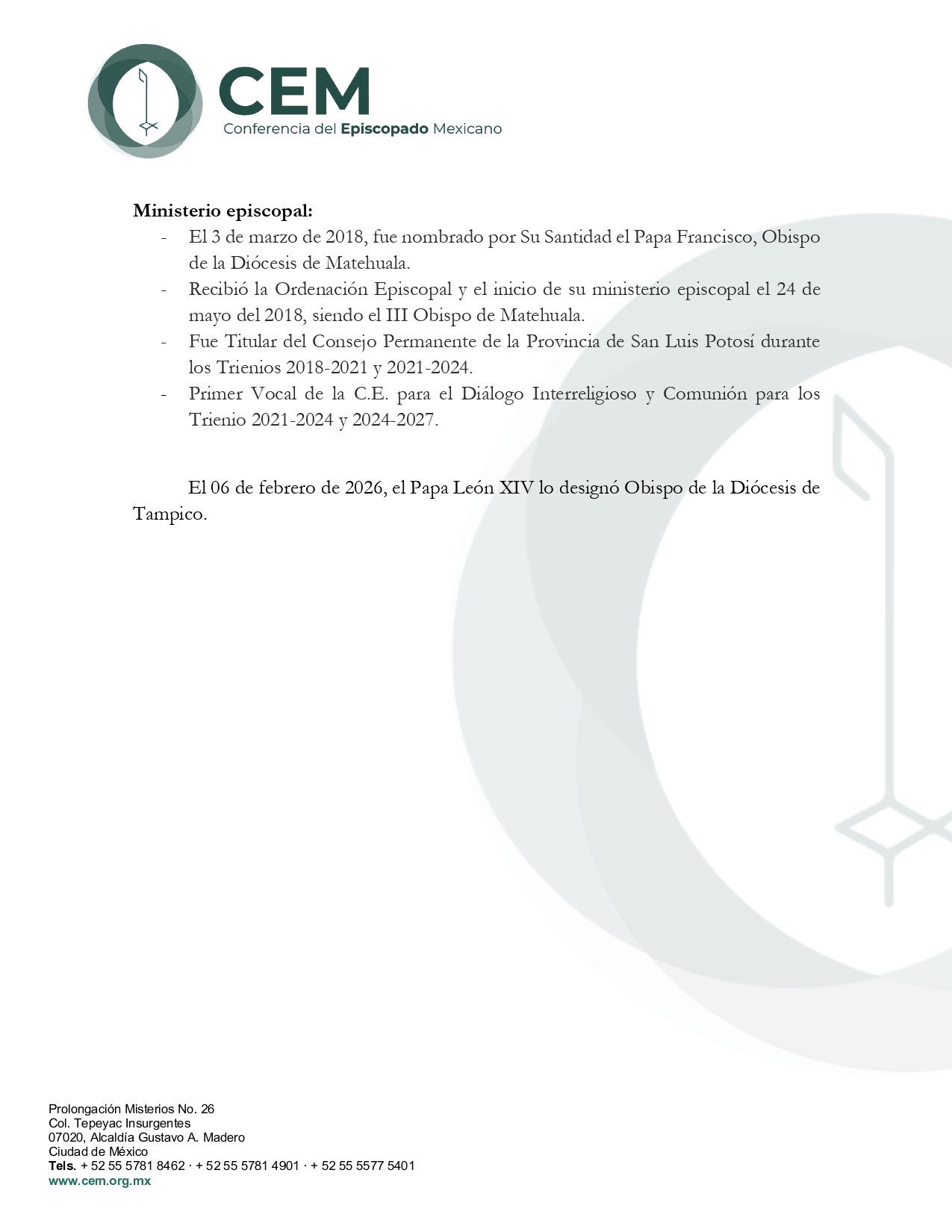 CEM
Conferencia del Episcopado Mexicano

Ministerio episcopal:
- El 3 de marzo de 2018, fue nombrado por Su Santidad el Papa Francisco, Obispo de la Diócesis de Matehuala.
- Recibió la Ordenación Episcopal y el inicio de su ministerio episcopal el 24 de mayo del 2018, siendo el III Obispo de Matehuala.
- Fue Titular del Consejo Permanente de la Provincia de San Luis Potosí durante los Trienios 2018-2021 y 2021-2024.
- Primer Vocal de la C.E. para el Diálogo Interreligioso y Comunión para los Trienio 2021-2024 y 2024-2027.

El 06 de febrero de 2026, el Papa León XIV lo designó Obispo de la Diócesis de Tampico.

Prolongación Misterios No. 26
Col. Tepeyac Insurgentes
07020, Alcaldía Gustavo A. Madero
Ciudad de México
Tels. + 52 55 5781 8462 · + 52 55 5781 4901 · + 52 55 5577 5401
www.cem.org.mx